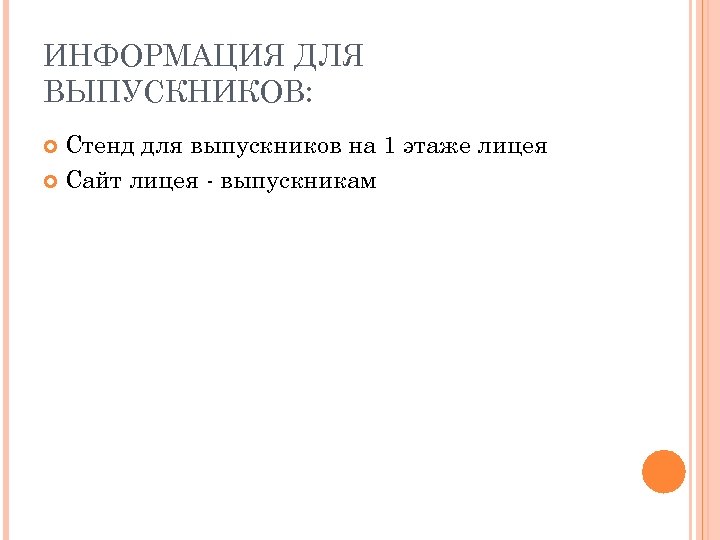 ИНФОРМАЦИЯ ДЛЯ ВЫПУСКНИКОВ:

• Стенд для выпускников на 1 этаже лицея
• Сайт лицея - выпускникам